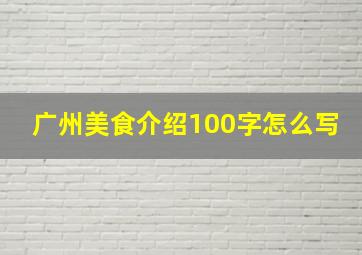 广州美食介绍100字怎么写